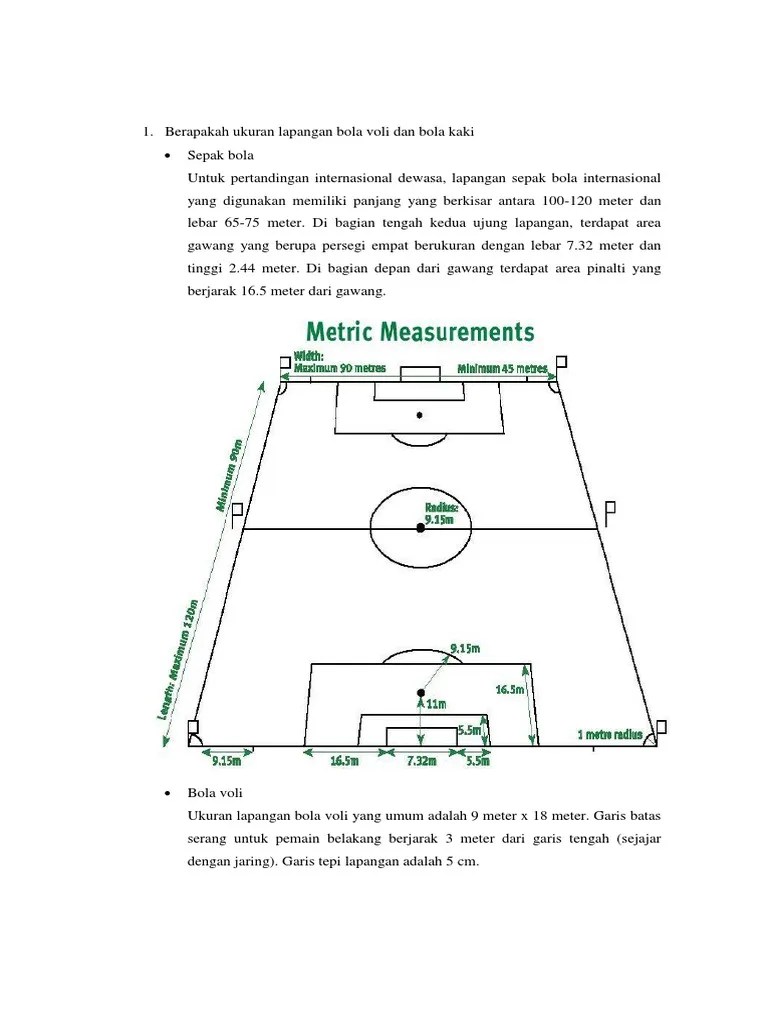 1. Berapakah ukuran lapangan bola voli dan bola kaki

• Sepak bola

Untuk pertandingan internasional dewasa, lapangan sepak bola internasional yang digunakan memiliki panjang yang berkisar antara 100-120 meter dan lebar 65-75 meter. Di bagian tengah kedua ujung lapangan, terdapat area gawang yang berupa persegi empat berukuran dengan lebar 7.32 meter dan tinggi 2.44 meter. Di bagian depan dari gawang terdapat area pinalti yang berjarak 16.5 meter dari gawang.

Metric Measurements

Width:
Maximum 90 metres
Minimum 45 metres

Minimum 90m

Length: Maximum 120m

Radius:
9.15m

9.15m

16.5m

11m

5.5m

1 metre radius

9.15m
16.5m
7.32m
5.5m

• Bola voli

Ukuran lapangan bola voli yang umum adalah 9 meter x 18 meter. Garis batas serang untuk pemain belakang berjarak 3 meter dari garis tengah (sejajar dengan jaring). Garis tepi lapangan adalah 5 cm.